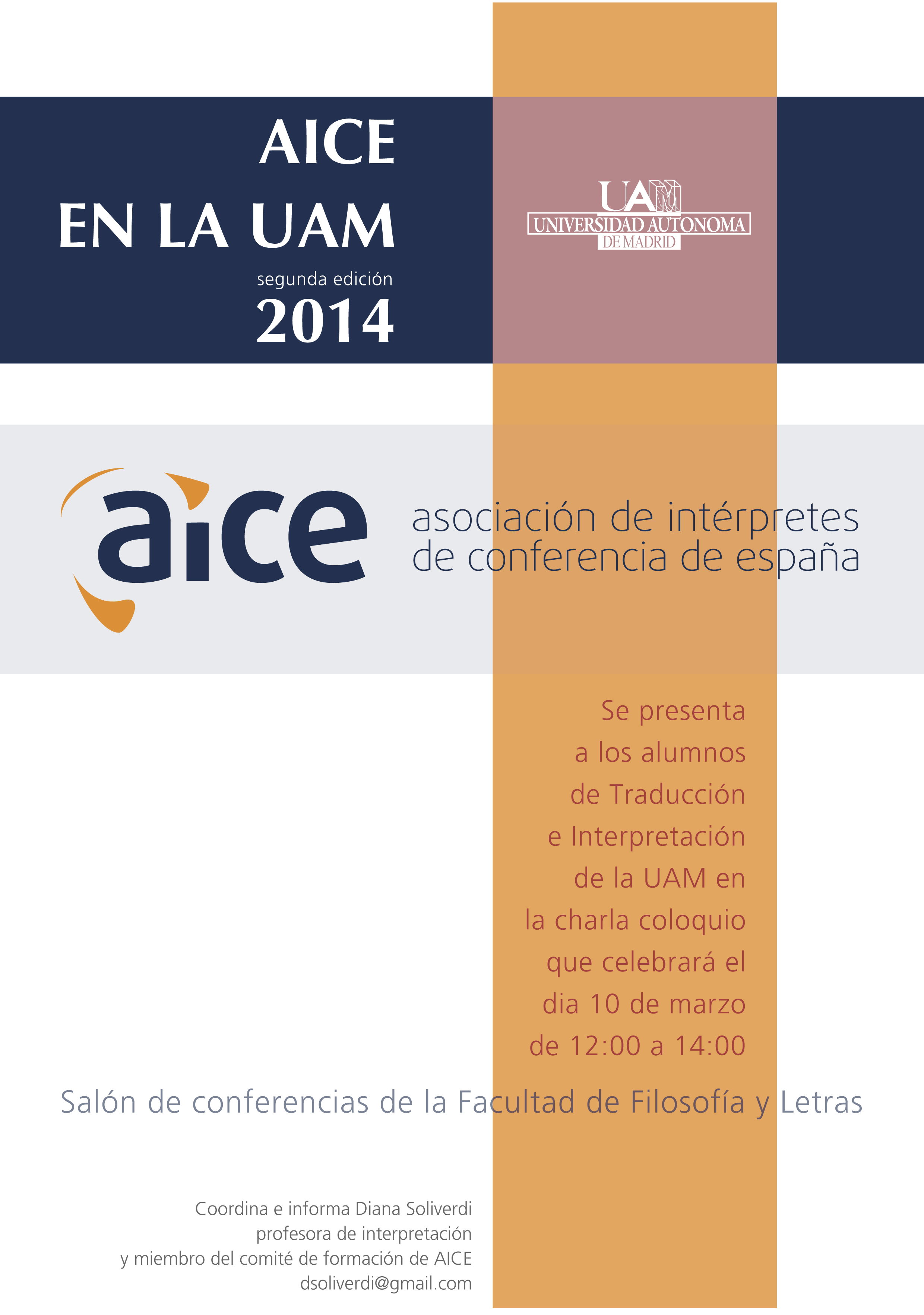 AICE
EN LA UAM
segunda edición
2014

UAM
UNIVERSIDAD AUTONOMA
DE MADRID

aice
asociación de intérpretes de conferencia de españa

Se presenta a los alumnos de Traducción e Interpretación de la UAM en la charla coloquio que celebrará el dia 10 de marzo de 12:00 a 14:00

Salón de conferencias de la Facultad de Filosofía y Letras

Coordina e informa Diana Soliverdi
profesora de interpretación
y miembro del comité de formación de AICE
dsoliverdi@gmail.com